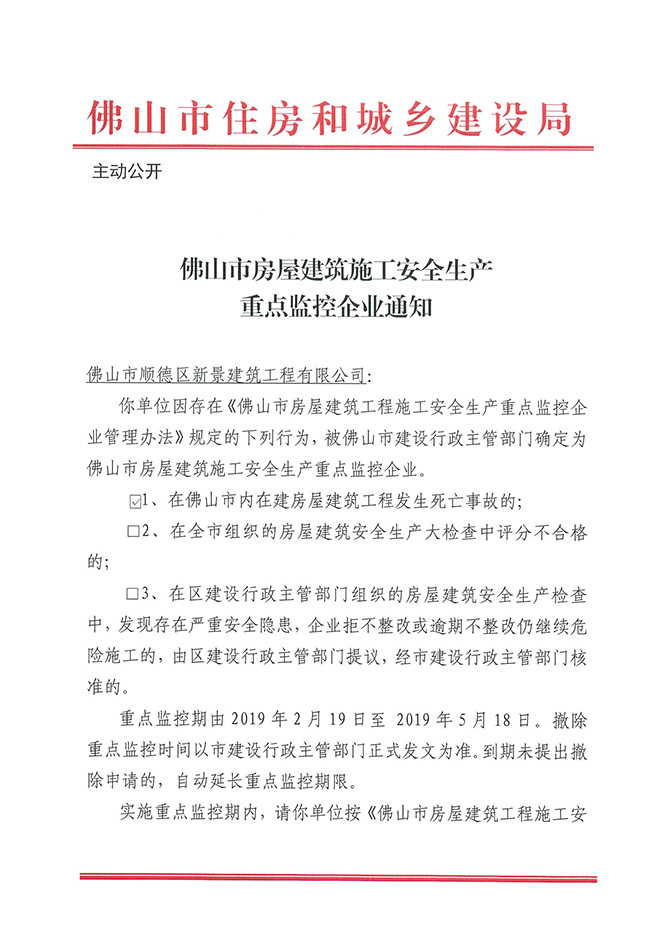 佛山市住房和城乡建设局

主动公开

佛山市房屋建筑施工安全生产
重点监控企业通知

佛山市顺德区新景建筑工程有限公司：

你单位因存在《佛山市房屋建筑工程施工安全生产重点监控企业管理办法》规定的下列行为，被佛山市建设行政主管部门确定为佛山市房屋建筑施工安全生产重点监控企业。

☑1、在佛山市内在建房屋建筑工程发生死亡事故的；

□2、在全市组织的房屋建筑安全生产大检查中评分不合格的；

□3、在区建设行政主管部门组织的房屋建筑安全生产检查中，发现存在严重安全隐患，企业拒不整改或逾期不整改仍继续危险施工的，由区建设行政主管部门提议，经市建设行政主管部门核准的。

重点监控期由 2019 年 2 月 19 日至 2019 年 5 月 18 日。撤除重点监控时间以市建设行政主管部门正式发文为准。到期未提出撤除申请的，自动延长重点监控期限。

实施重点监控期内，请你单位按《佛山市房屋建筑工程施工安